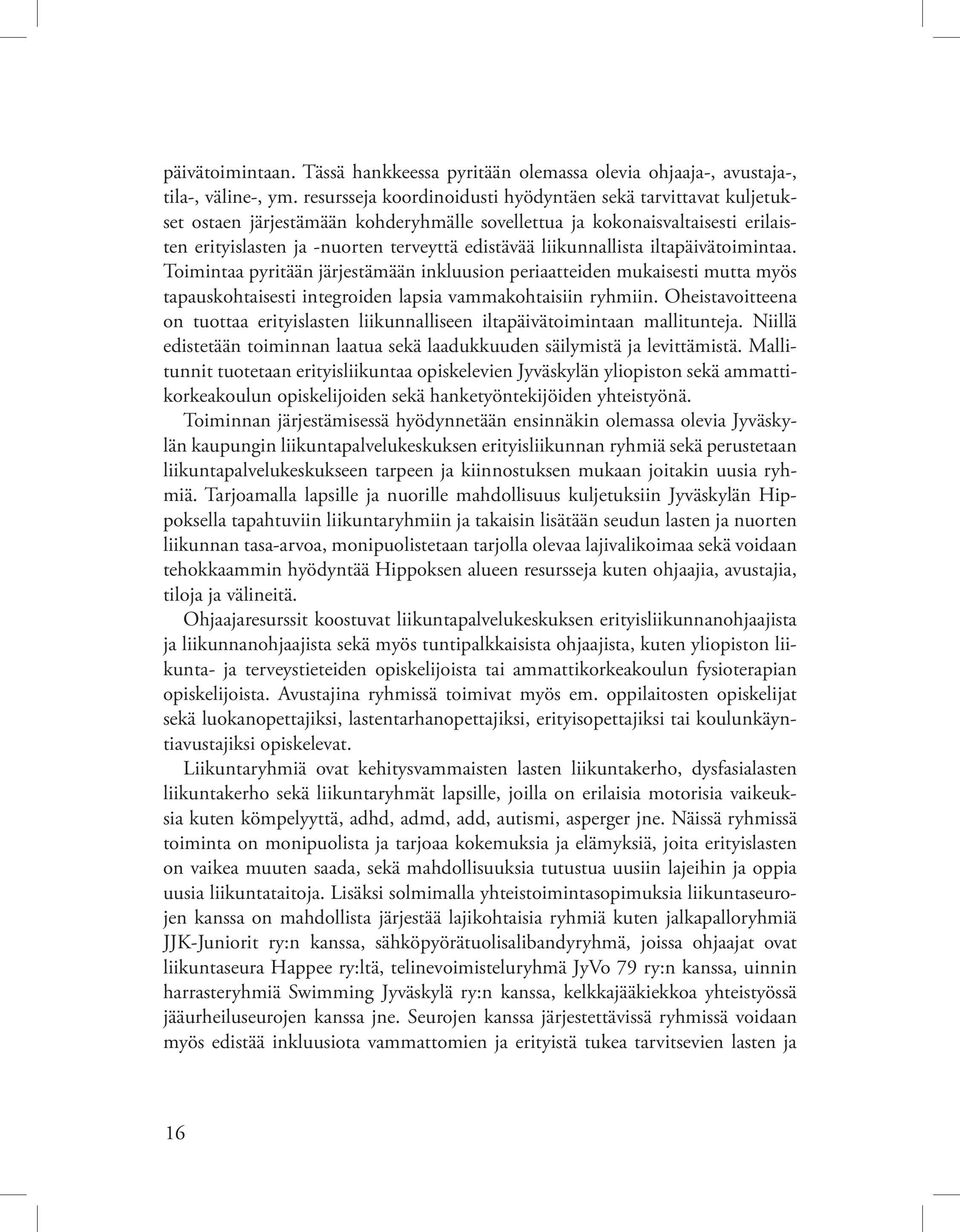 päivätoimintaan. Tässä hankkeessa pyritään olemassa olevia ohjaaja-, avustaja-, tila-, väline-, ym. resursseja koordinoidusti hyödyntäen sekä tarvittavat kuljetukset ostaen järjestämään kohderyhmälle sovellettua ja kokonaisvaltaisesti erilaisten erityislasten ja -nuorten terveyttä edistävää liikunnallista iltapäivätoimintaa. Toimintaa pyritään järjestämään inkluusion periaatteiden mukaisesti mutta myös tapauskohtaisesti integroiden lapsia vammakohtaisiin ryhmiin. Oheistavoitteena on tuottaa erityislasten liikunnalliseen iltapäivätoimintaan mallitunteja. Niillä edistetään toiminnan laatua sekä laadukkuuden säilymistä ja levittämistä. Mallitunnit tuotetaan erityisliikuntaa opiskelevien Jyväskylän yliopiston sekä ammattikorkeakoulun opiskelijoiden sekä hanketyöntekijöiden yhteistyönä.

Toiminnan järjestämisessä hyödynnetään ensinnäkin olemassa olevia Jyväskylän kaupungin liikuntapalvelukeskuksen erityisliikunnan ryhmiä sekä perustetaan liikuntapalvelukeskukseen tarpeen ja kiinnostuksen mukaan joitakin uusia ryhmiä. Tarjoamalla lapsille ja nuorille mahdollisuus kuljetuksiin Jyväskylän Hippoksella tapahtuviin liikuntaryhmiin ja takaisin lisätään seudun lasten ja nuorten liikunnan tasa-arvoa, monipuolistetaan tarjolla olevaa lajivalikoimaa sekä voidaan tehokkaammin hyödyntää Hippoksen alueen resursseja kuten ohjaajia, avustajia, tiloja ja välineitä.

Ohjaajaresurssit koostuvat liikuntapalvelukeskuksen erityisliikunnanohjaajista ja liikunnanohjaajista sekä myös tuntipalkkaisista ohjaajista, kuten yliopiston liikunta- ja terveystieteiden opiskelijoista tai ammattikorkeakoulun fysioterapian opiskelijoista. Avustajina ryhmissä toimivat myös em. oppilaitosten opiskelijat sekä luokanopettajiksi, lastentarhanopettajiksi, erityisopettajiksi tai koulunkäyntiavustajiksi opiskelevat.

Liikuntaryhmiä ovat kehitysvammaisten lasten liikuntakerho, dysfasialasten liikuntakerho sekä liikuntaryhmät lapsille, joilla on erilaisia motorisia vaikeuksia kuten kömpelyyttä, adhd, admd, add, autismi, asperger jne. Näissä ryhmissä toiminta on monipuolista ja tarjoaa kokemuksia ja elämyksiä, joita erityislasten on vaikea muuten saada, sekä mahdollisuuksia tutustua uusiin lajeihin ja oppia uusia liikuntataitoja. Lisäksi solmimalla yhteistoimintasopimuksia liikuntaseurojen kanssa on mahdollista järjestää lajikohtaisia ryhmiä kuten jalkapalloryhmiä JJK-Juniorit ry:n kanssa, sähköpyörätuolisalibandyryhmä, joissa ohjaajat ovat liikuntaseura Happee ry:ltä, telinevoimisteluryhmä JyVo 79 ry:n kanssa, uinnin harrasteryhmiä Swimming Jyväskylä ry:n kanssa, kelkkajääkiekkoa yhteistyössä jääurheiluseurojen kanssa jne. Seurojen kanssa järjestettävissä ryhmissä voidaan myös edistää inkluusiota vammattomien ja erityistä tukea tarvitsevien lasten ja

16